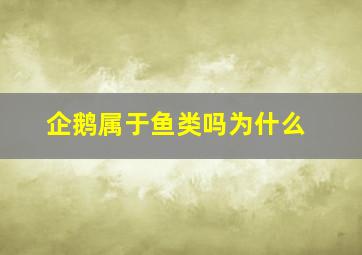 企鹅属于鱼类吗为什么